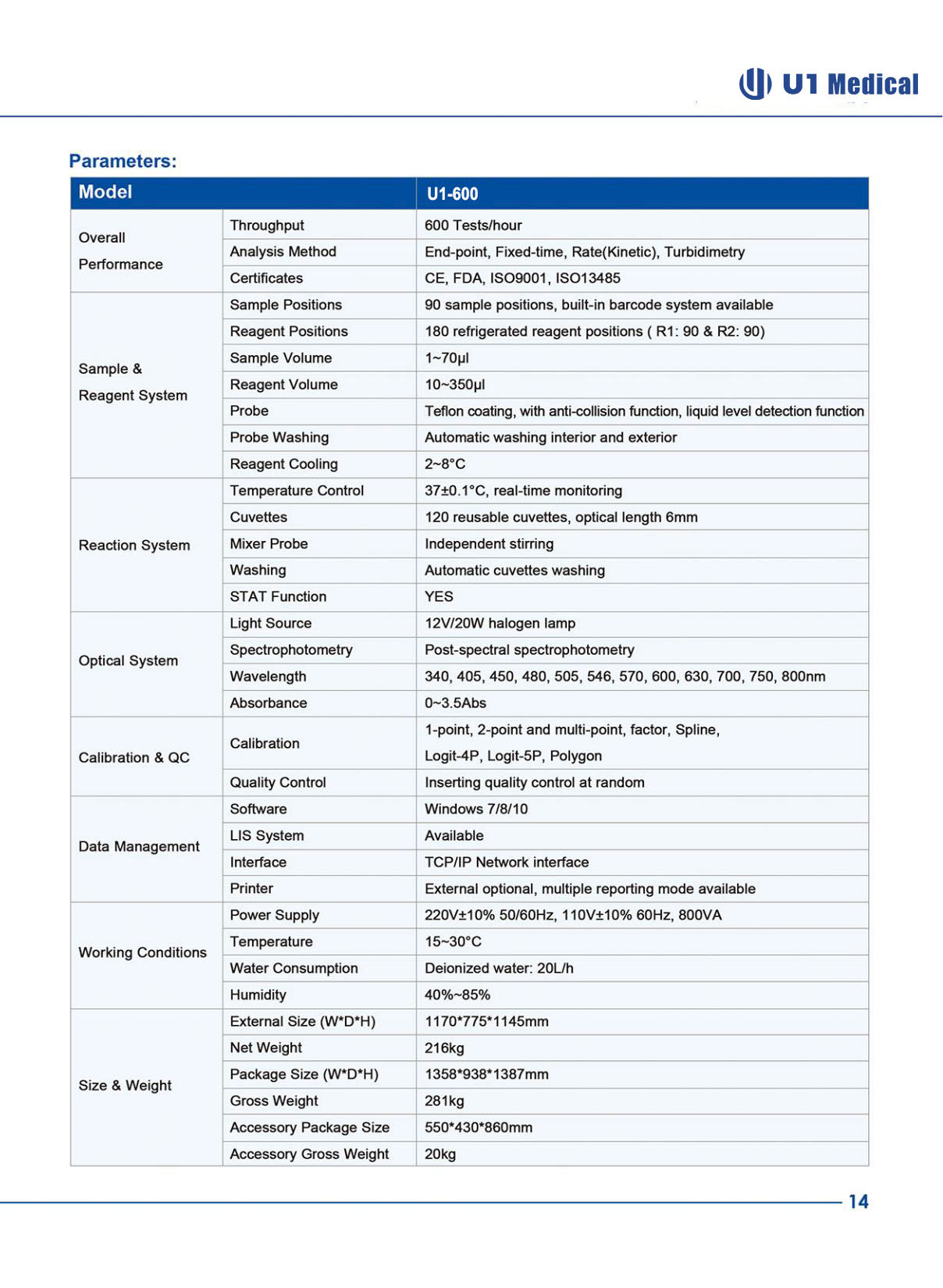 U1 Medical

Parameters:

| Model | | U1-600 |
|---|---|---|
| Overall Performance | Throughput | 600 Tests/hour |
| | Analysis Method | End-point, Fixed-time, Rate(Kinetic), Turbidimetry |
| | Certificates | CE, FDA, ISO9001, ISO13485 |
| Sample & Reagent System | Sample Positions | 90 sample positions, built-in barcode system available |
| | Reagent Positions | 180 refrigerated reagent positions ( R1: 90 & R2: 90) |
| | Sample Volume | 1~70μl |
| | Reagent Volume | 10~350μl |
| | Probe | Teflon coating, with anti-collision function, liquid level detection function |
| | Probe Washing | Automatic washing interior and exterior |
| | Reagent Cooling | 2~8°C |
| Reaction System | Temperature Control | 37±0.1°C, real-time monitoring |
| | Cuvettes | 120 reusable cuvettes, optical length 6mm |
| | Mixer Probe | Independent stirring |
| | Washing | Automatic cuvettes washing |
| | STAT Function | YES |
| Optical System | Light Source | 12V/20W halogen lamp |
| | Spectrophotometry | Post-spectral spectrophotometry |
| | Wavelength | 340, 405, 450, 480, 505, 546, 570, 600, 630, 700, 750, 800nm |
| | Absorbance | 0~3.5Abs |
| Calibration & QC | Calibration | 1-point, 2-point and multi-point, factor, Spline, Logit-4P, Logit-5P, Polygon |
| | Quality Control | Inserting quality control at random |
| Data Management | Software | Windows 7/8/10 |
| | LIS System | Available |
| | Interface | TCP/IP Network interface |
| | Printer | External optional, multiple reporting mode available |
| Working Conditions | Power Supply | 220V±10% 50/60Hz, 110V±10% 60Hz, 800VA |
| | Temperature | 15~30°C |
| | Water Consumption | Deionized water: 20L/h |
| | Humidity | 40%~85% |
| Size & Weight | External Size (W*D*H) | 1170*775*1145mm |
| | Net Weight | 216kg |
| | Package Size (W*D*H) | 1358*938*1387mm |
| | Gross Weight | 281kg |
| | Accessory Package Size | 550*430*860mm |
| | Accessory Gross Weight | 20kg |

14